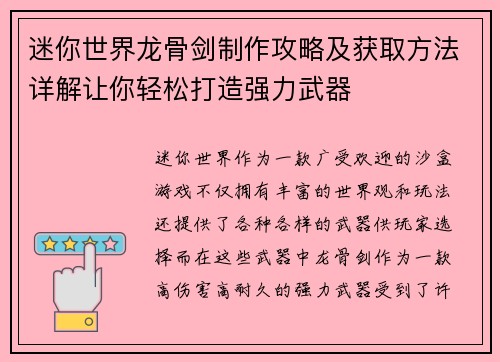 迷你世界龙骨剑制作攻略及获取方法详解让你轻松打造强力武器

迷你世界作为一款广受欢迎的沙盒游戏不仅拥有丰富的世界观和玩法还提供了各种各样的武器供玩家选择而在这些武器中龙骨剑作为一款高伤害高耐久的强力武器受到了许